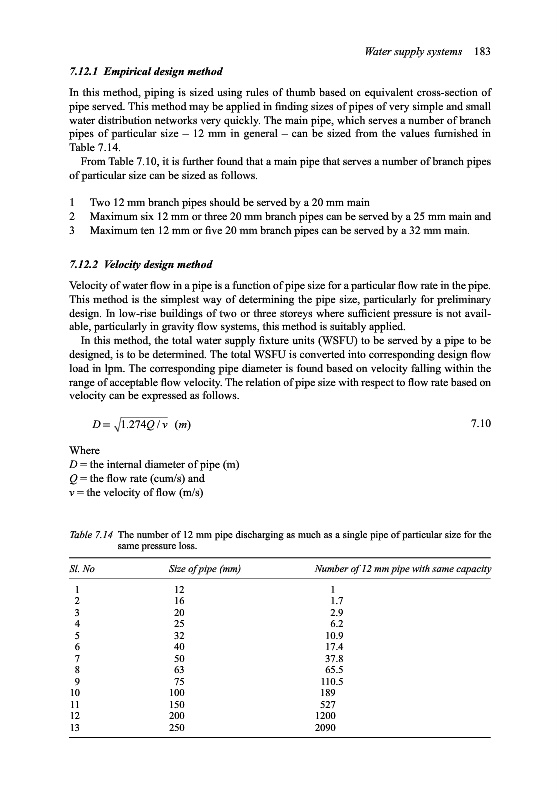 Water supply systems 183

7.12.1 Empirical design method

In this method, piping is sized using rules of thumb based on equivalent cross-section of pipe served. This method may be applied in finding sizes of pipes of very simple and small water distribution networks very quickly. The main pipe, which serves a number of branch pipes of particular size – 12 mm in general – can be sized from the values furnished in Table 7.14.

From Table 7.10, it is further found that a main pipe that serves a number of branch pipes of particular size can be sized as follows.

1 Two 12 mm branch pipes should be served by a 20 mm main
2 Maximum six 12 mm or three 20 mm branch pipes can be served by a 25 mm main and
3 Maximum ten 12 mm or five 20 mm branch pipes can be served by a 32 mm main.

7.12.2 Velocity design method

Velocity of water flow in a pipe is a function of pipe size for a particular flow rate in the pipe. This method is the simplest way of determining the pipe size, particularly for preliminary design. In low-rise buildings of two or three storeys where sufficient pressure is not available, particularly in gravity flow systems, this method is suitably applied.

In this method, the total water supply fixture units (WSFU) to be served by a pipe to be designed, is to be determined. The total WSFU is converted into corresponding design flow load in lpm. The corresponding pipe diameter is found based on velocity falling within the range of acceptable flow velocity. The relation of pipe size with respect to flow rate based on velocity can be expressed as follows.

$D = \sqrt{1.274Q/v}$ $(m)$ 7.10

Where
$D$ = the internal diameter of pipe (m)
$Q$ = the flow rate (cum/s) and
$v$ = the velocity of flow (m/s)

Table 7.14 The number of 12 mm pipe discharging as much as a single pipe of particular size for the same pressure loss.

| Sl. No | Size of pipe (mm) | Number of 12 mm pipe with same capacity |
|---|---|---|
| 1 | 12 | 1 |
| 2 | 16 | 1.7 |
| 3 | 20 | 2.9 |
| 4 | 25 | 6.2 |
| 5 | 32 | 10.9 |
| 6 | 40 | 17.4 |
| 7 | 50 | 37.8 |
| 8 | 63 | 65.5 |
| 9 | 75 | 110.5 |
| 10 | 100 | 189 |
| 11 | 150 | 527 |
| 12 | 200 | 1200 |
| 13 | 250 | 2090 |